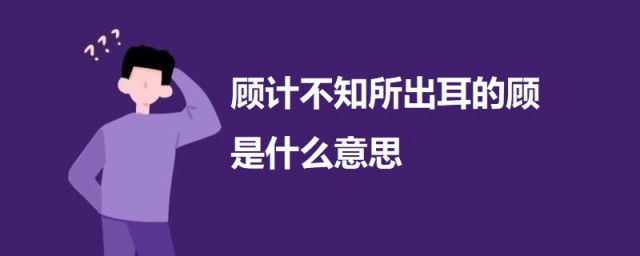 ???

顾计不知所出耳的顾是什么意思